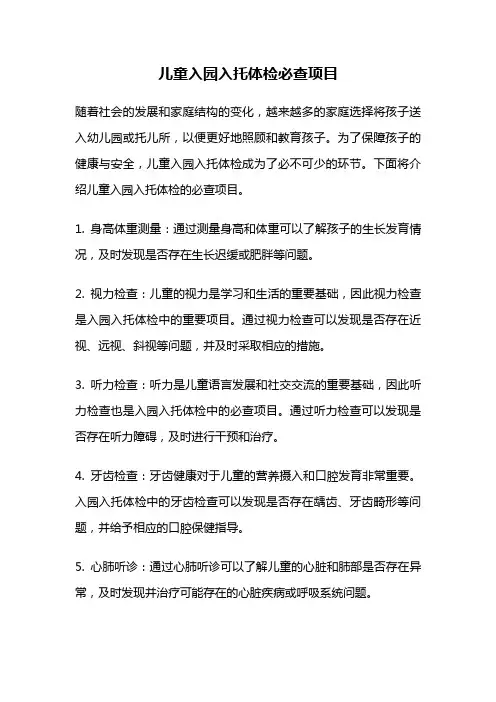 儿童入园入托体检必查项目

随着社会的发展和家庭结构的变化，越来越多的家庭选择将孩子送入幼儿园或托儿所，以便更好地照顾和教育孩子。为了保障孩子的健康与安全，儿童入园入托体检成为了必不可少的环节。下面将介绍儿童入园入托体检的必查项目。

1. 身高体重测量：通过测量身高和体重可以了解孩子的生长发育情况，及时发现是否存在生长迟缓或肥胖等问题。

2. 视力检查：儿童的视力是学习和生活的重要基础，因此视力检查是入园入托体检中的重要项目。通过视力检查可以发现是否存在近视、远视、斜视等问题，并及时采取相应的措施。

3. 听力检查：听力是儿童语言发展和社交交流的重要基础，因此听力检查也是入园入托体检中的必查项目。通过听力检查可以发现是否存在听力障碍，及时进行干预和治疗。

4. 牙齿检查：牙齿健康对于儿童的营养摄入和口腔发育非常重要。入园入托体检中的牙齿检查可以发现是否存在龋齿、牙齿畸形等问题，并给予相应的口腔保健指导。

5. 心肺听诊：通过心肺听诊可以了解儿童的心脏和肺部是否存在异常，及时发现并治疗可能存在的心脏疾病或呼吸系统问题。